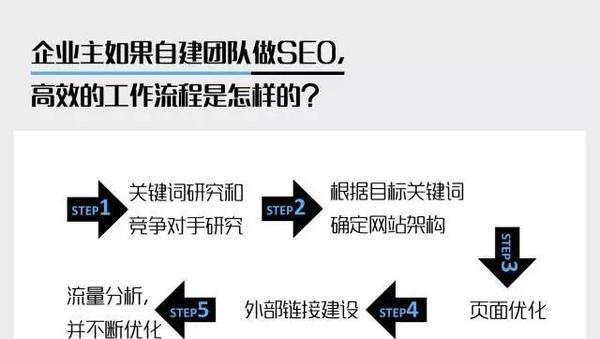 企业主如果自建团队做SEO,
高效的工作流程是怎样的?

STEP1 关键词研究和竞争对手研究

STEP2 根据目标关键词确定网站架构

STEP3 页面优化

STEP4 外部链接建设

STEP5 流量分析,并不断优化